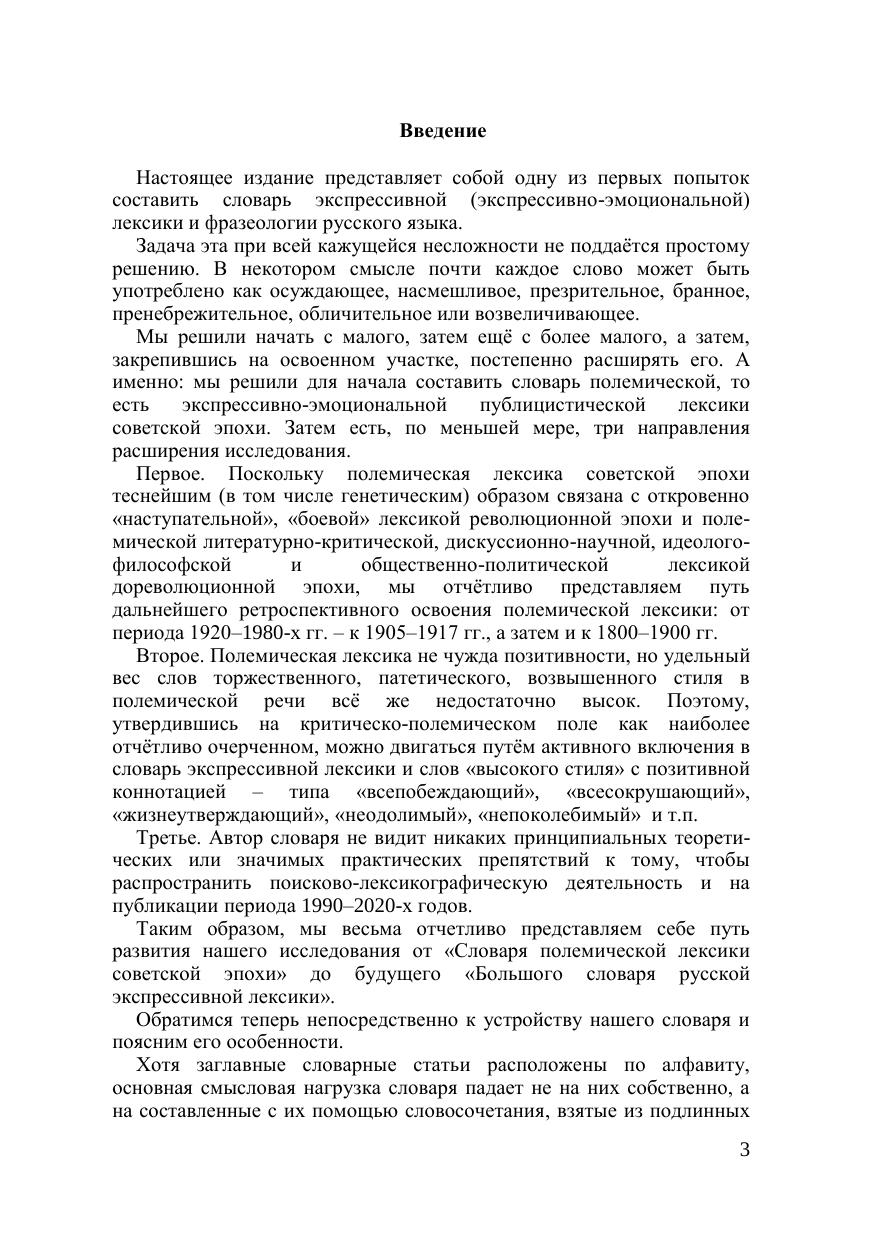 Введение

Настоящее издание представляет собой одну из первых попыток составить словарь экспрессивной (экспрессивно-эмоциональной) лексики и фразеологии русского языка.

Задача эта при всей кажущейся несложности не поддаётся простому решению. В некотором смысле почти каждое слово может быть употреблено как осуждающее, насмешливое, презрительное, бранное, пренебрежительное, обличительное или возвеличивающее.

Мы решили начать с малого, затем ещё с более малого, а затем, закрепившись на освоенном участке, постепенно расширять его. А именно: мы решили для начала составить словарь полемической, то есть экспрессивно-эмоциональной публицистической лексики советской эпохи. Затем есть, по меньшей мере, три направления расширения исследования.

Первое. Поскольку полемическая лексика советской эпохи теснейшим (в том числе генетическим) образом связана с откровенно «наступательной», «боевой» лексикой революционной эпохи и полемической литературно-критической, дискуссионно-научной, идеолого-философской и общественно-политической лексикой дореволюционной эпохи, мы отчётливо представляем путь дальнейшего ретроспективного освоения полемической лексики: от периода 1920–1980-х гг. – к 1905–1917 гг., а затем и к 1800–1900 гг.

Второе. Полемическая лексика не чужда позитивности, но удельный вес слов торжественного, патетического, возвышенного стиля в полемической речи всё же недостаточно высок. Поэтому, утвердившись на критическо-полемическом поле как наиболее отчётливо очерченном, можно двигаться путём активного включения в словарь экспрессивной лексики и слов «высокого стиля» с позитивной коннотацией – типа «всепобеждающий», «всесокрушающий», «жизнеутверждающий», «неодолимый», «непоколебимый» и т.п.

Третье. Автор словаря не видит никаких принципиальных теоретических или значимых практических препятствий к тому, чтобы распространить поисково-лексикографическую деятельность и на публикации периода 1990–2020-х годов.

Таким образом, мы весьма отчетливо представляем себе путь развития нашего исследования от «Словаря полемической лексики советской эпохи» до будущего «Большого словаря русской экспрессивной лексики».

Обратимся теперь непосредственно к устройству нашего словаря и поясним его особенности.

Хотя заглавные словарные статьи расположены по алфавиту, основная смысловая нагрузка словаря падает не на них собственно, а на составленные с их помощью словосочетания, взятые из подлинных

3